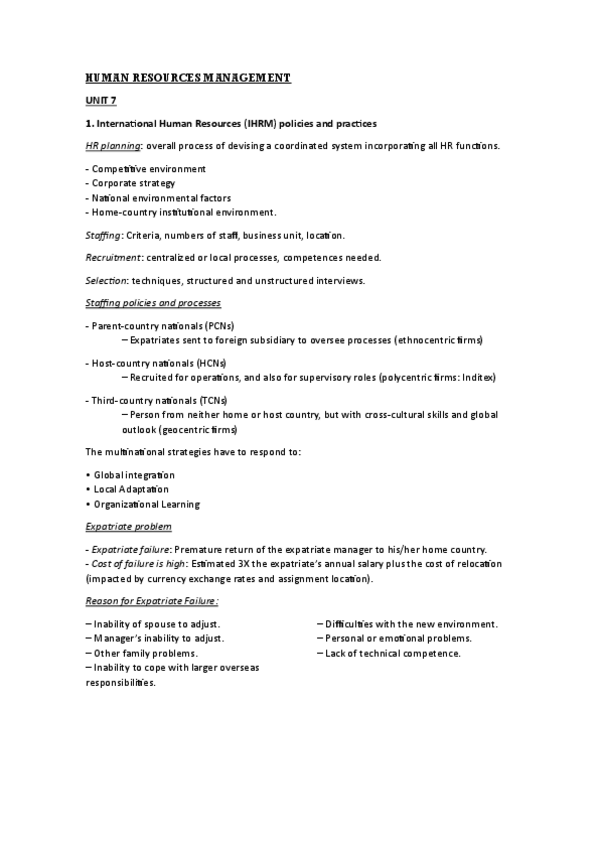 HUMAN RESOURCES MANAGEMENT

UNIT 7

1. International Human Resources (IHRM) policies and practices

HR planning: overall process of devising a coordinated system incorporating all HR functions.

- Competitive environment
- Corporate strategy
- National environmental factors
- Home-country institutional environment.

Staffing: Criteria, numbers of staff, business unit, location.

Recruitment: centralized or local processes, competences needed.

Selection: techniques, structured and unstructured interviews.

Staffing policies and processes

- Parent-country nationals (PCNs)
– Expatriates sent to foreign subsidiary to oversee processes (ethnocentric firms)

- Host-country nationals (HCNs)
– Recruited for operations, and also for supervisory roles (polycentric firms: Inditex)

- Third-country nationals (TCNs)
– Person from neither home or host country, but with cross-cultural skills and global outlook (geocentric firms)

The multinational strategies have to respond to:

• Global integration
• Local Adaptation
• Organizational Learning

Expatriate problem

- Expatriate failure: Premature return of the expatriate manager to his/her home country.
- Cost of failure is high: Estimated 3X the expatriate's annual salary plus the cost of relocation (impacted by currency exchange rates and assignment location).

Reason for Expatriate Failure:

– Inability of spouse to adjust.
– Manager's inability to adjust.
– Other family problems.
– Inability to cope with larger overseas responsibilities.

– Difficulties with the new environment.
– Personal or emotional problems.
– Lack of technical competence.